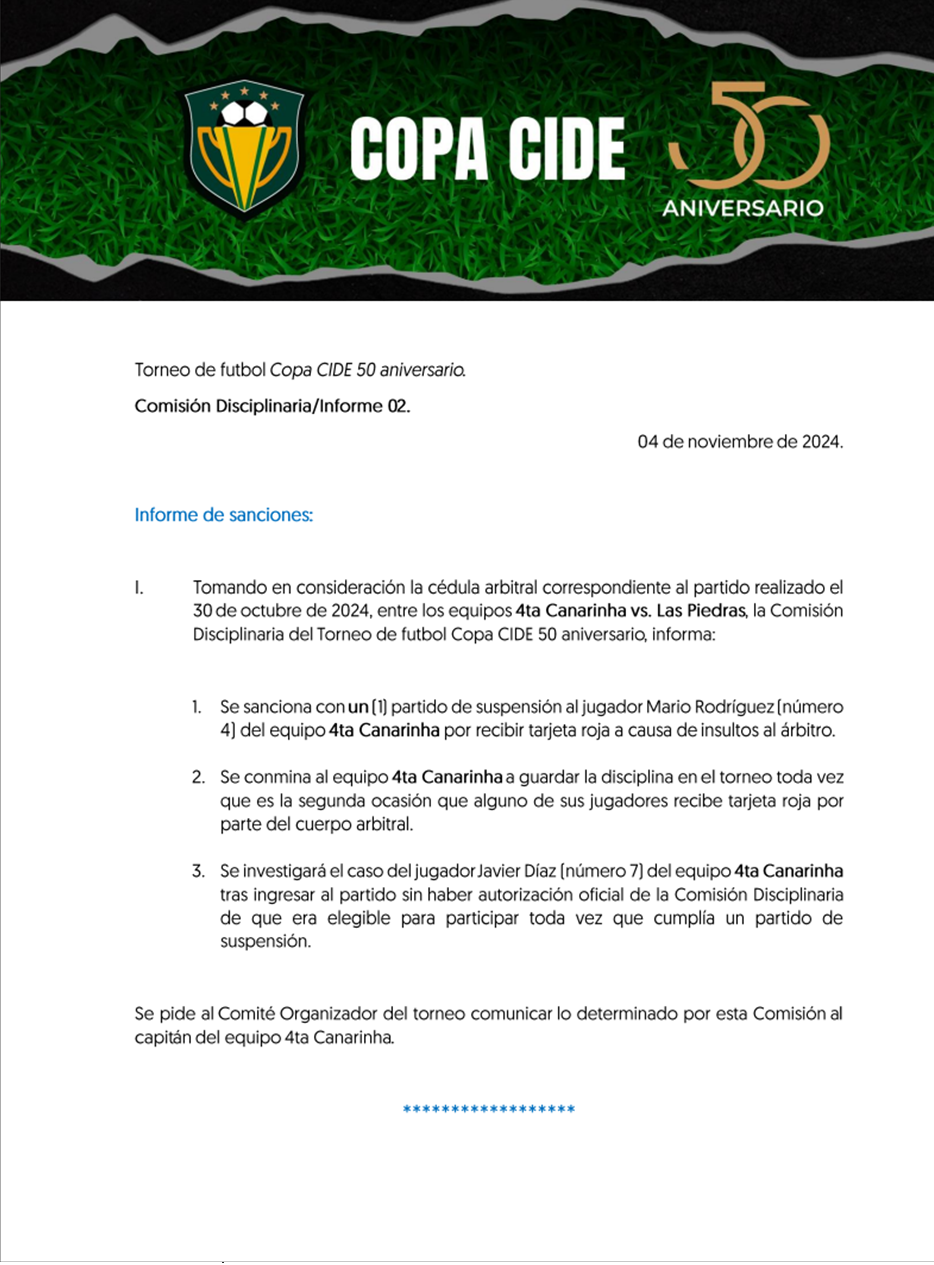 COPA CIDE

50 ANIVERSARIO

Torneo de futbol Copa CIDE 50 aniversario.

Comisión Disciplinaria/Informe 02.

04 de noviembre de 2024.

Informe de sanciones:

I. Tomando en consideración la cédula arbitral correspondiente al partido realizado el 30 de octubre de 2024, entre los equipos 4ta Canarinha vs. Las Piedras, la Comisión Disciplinaria del Torneo de futbol Copa CIDE 50 aniversario, informa:

1. Se sanciona con un (1) partido de suspensión al jugador Mario Rodríguez (número 4) del equipo 4ta Canarinha por recibir tarjeta roja a causa de insultos al árbitro.

2. Se conmina al equipo 4ta Canarinha a guardar la disciplina en el torneo toda vez que es la segunda ocasión que alguno de sus jugadores recibe tarjeta roja por parte del cuerpo arbitral.

3. Se investigará el caso del jugador Javier Díaz (número 7) del equipo 4ta Canarinha tras ingresar al partido sin haber autorización oficial de la Comisión Disciplinaria de que era elegible para participar toda vez que cumplía un partido de suspensión.

Se pide al Comité Organizador del torneo comunicar lo determinado por esta Comisión al capitán del equipo 4ta Canarinha.

******************